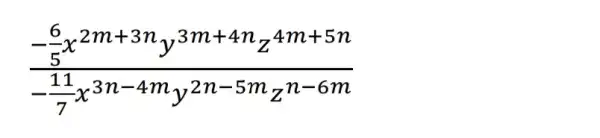 $\frac{-\frac{6}{5}x^{2m+3n}y^{3m+4n}z^{4m+5n}}{-\frac{11}{7}x^{3n-4m}y^{2n-5m}z^{n-6m}}$